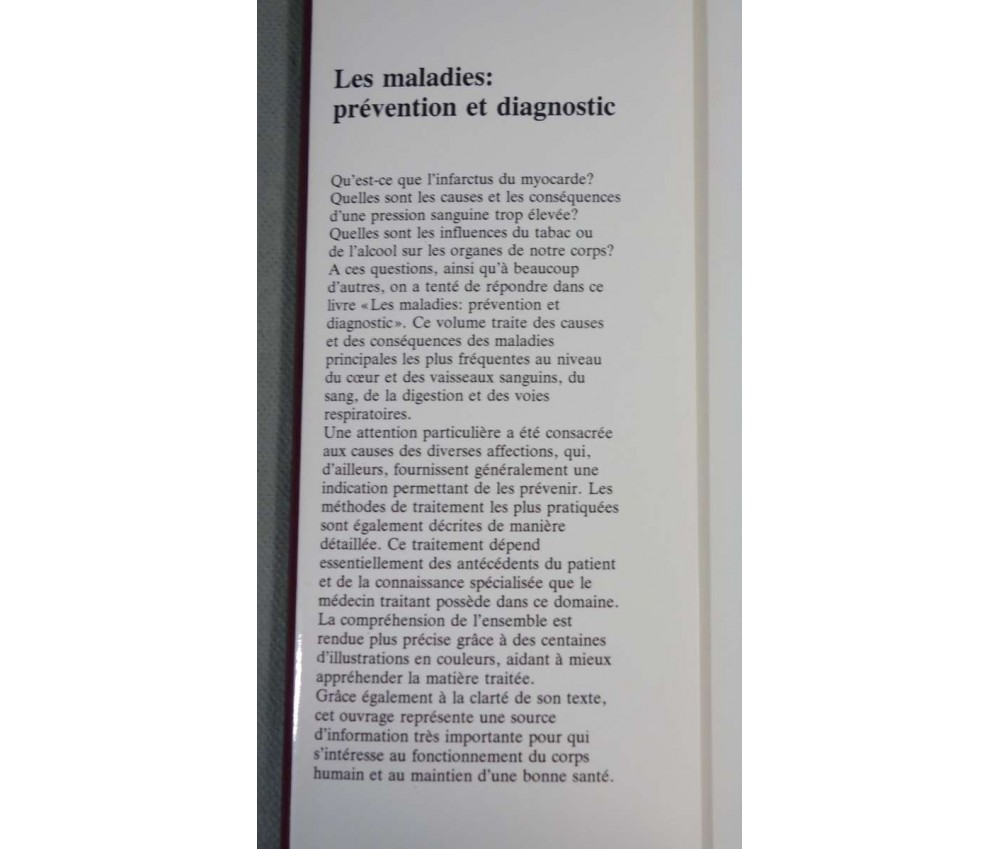 Les maladies:
prévention et diagnostic

Qu'est-ce que l'infarctus du myocarde? Quelles sont les causes et les conséquences d'une pression sanguine trop élevée? Quelles sont les influences du tabac ou de l'alcool sur les organes de notre corps? A ces questions, ainsi qu'à beaucoup d'autres, on a tenté de répondre dans ce livre «Les maladies: prévention et diagnostic». Ce volume traite des causes et des conséquences des maladies principales les plus fréquentes au niveau du cœur et des vaisseaux sanguins, du sang, de la digestion et des voies respiratoires.
Une attention particulière a été consacrée aux causes des diverses affections, qui, d'ailleurs, fournissent généralement une indication permettant de les prévenir. Les méthodes de traitement les plus pratiquées sont également décrites de manière détaillée. Ce traitement dépend essentiellement des antécédents du patient et de la connaissance spécialisée que le médecin traitant possède dans ce domaine. La compréhension de l'ensemble est rendue plus précise grâce à des centaines d'illustrations en couleurs, aidant à mieux appréhender la matière traitée.
Grâce également à la clarté de son texte, cet ouvrage représente une source d'information très importante pour qui s'intéresse au fonctionnement du corps humain et au maintien d'une bonne santé.